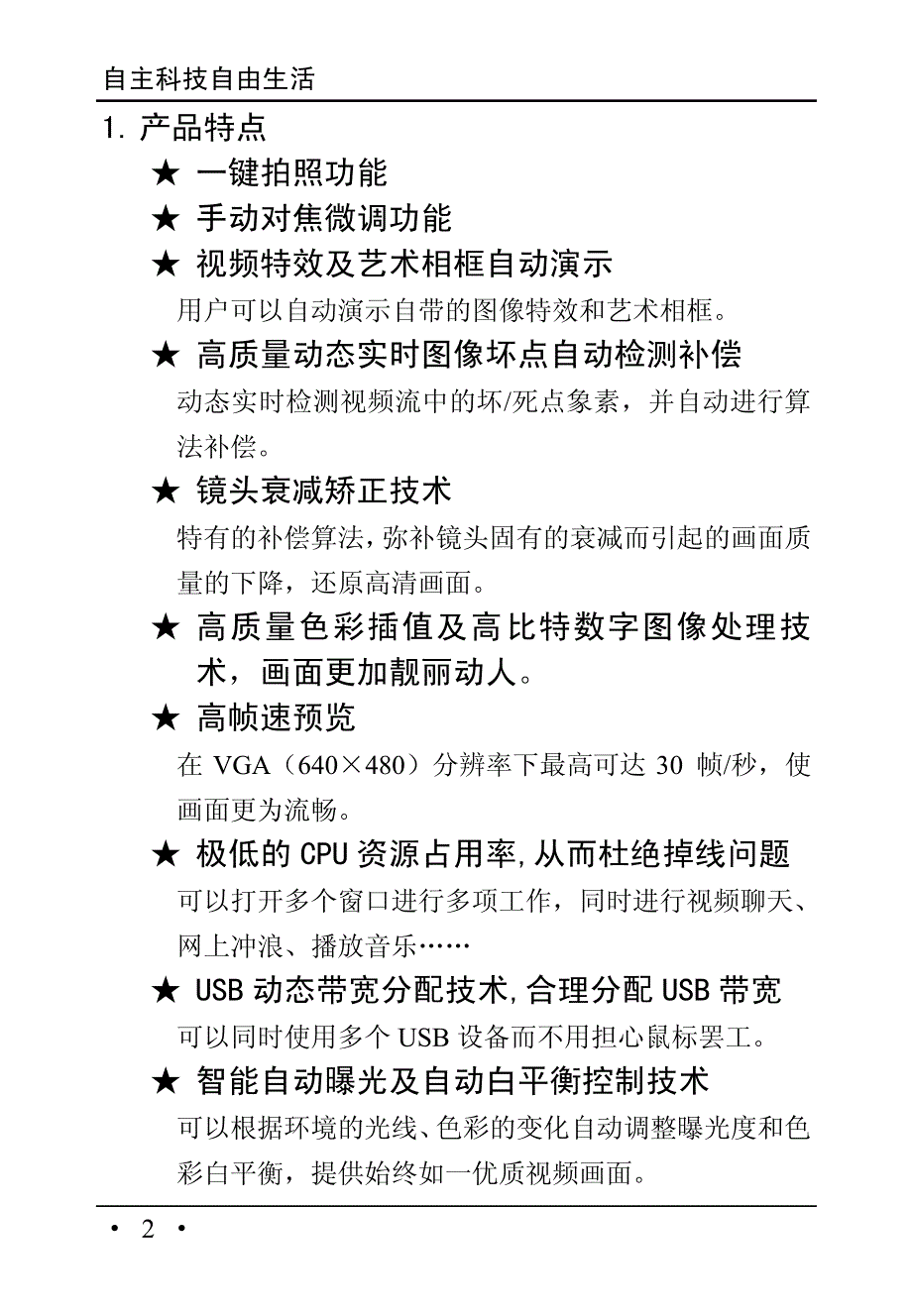 自主科技自由生活

1. 产品特点

★ 一键拍照功能

★ 手动对焦微调功能

★ 视频特效及艺术相框自动演示

用户可以自动演示自带的图像特效和艺术相框。

★ 高质量动态实时图像坏点自动检测补偿

动态实时检测视频流中的坏/死点象素，并自动进行算法补偿。

★ 镜头衰减矫正技术

特有的补偿算法，弥补镜头固有的衰减而引起的画面质量的下降，还原高清画面。

★ 高质量色彩插值及高比特数字图像处理技术，画面更加靓丽动人。

★ 高帧速预览

在 VGA（640×480）分辨率下最高可达 30 帧/秒，使画面更为流畅。

★ 极低的 CPU 资源占用率，从而杜绝掉线问题

可以打开多个窗口进行多项工作，同时进行视频聊天、网上冲浪、播放音乐……

★ USB 动态带宽分配技术，合理分配 USB 带宽

可以同时使用多个 USB 设备而不用担心鼠标罢工。

★ 智能自动曝光及自动白平衡控制技术

可以根据环境的光线、色彩的变化自动调整曝光度和色彩白平衡，提供始终如一优质视频画面。

• 2 •